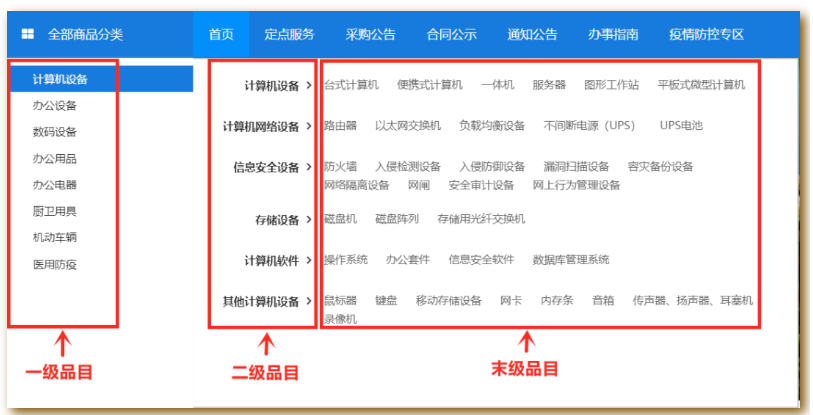 全部商品分类　首页　定点服务　采购公告　合同公示　通知公告　办事指南　疫情防控专区

计算机设备
办公设备
数码设备
办公用品
办公电器
厨卫用具
机动车辆
医用防疫

计算机设备 >　台式计算机　便携式计算机　一体机　服务器　图形工作站　平板式微型计算机

计算机网络设备 >　路由器　以太网交换机　负载均衡设备　不间断电源（UPS）　UPS电池

信息安全设备 >　防火墙　入侵检测设备　入侵防御设备　漏洞扫描设备　容灾备份设备　网络隔离设备　网闸　安全审计设备　网上行为管理设备

存储设备 >　磁盘机　磁盘阵列　存储用光纤交换机

计算机软件 >　操作系统　办公套件　信息安全软件　数据库管理系统

其他计算机设备 >　鼠标器　键盘　移动存储设备　网卡　内存条　音箱　传声器、扬声器、耳塞机　录像机

一级品目

二级品目

末级品目